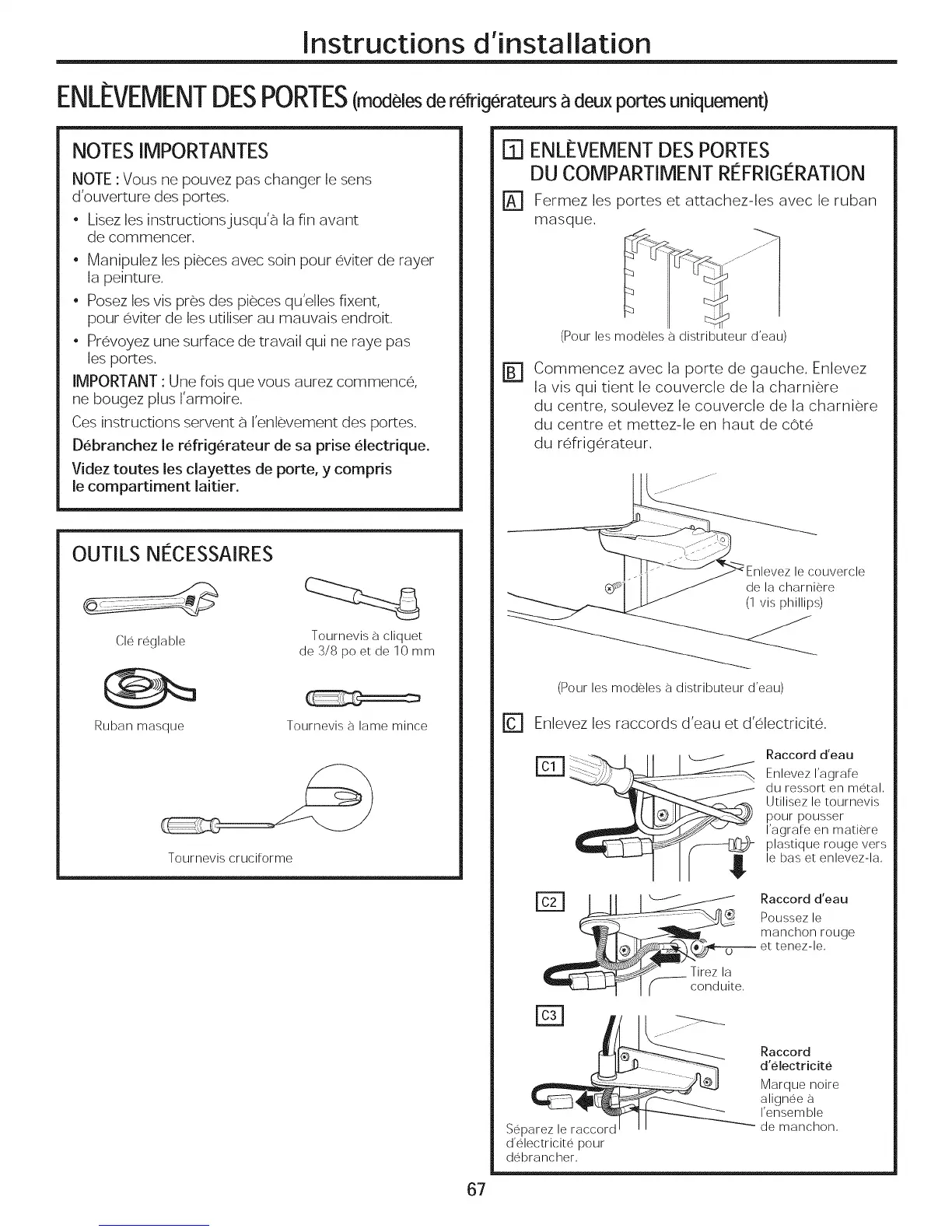 Instructions d'installation

ENLÈVEMENT DES PORTES (modèles de réfrigérateurs à deux portes uniquement)

NOTES IMPORTANTES

NOTE : Vous ne pouvez pas changer le sens d'ouverture des portes.

• Lisez les instructions jusqu'à la fin avant de commencer.
• Manipulez les pièces avec soin pour éviter de rayer la peinture.
• Posez les vis près des pièces qu'elles fixent, pour éviter de les utiliser au mauvais endroit.
• Prévoyez une surface de travail qui ne raye pas les portes.

IMPORTANT : Une fois que vous aurez commencé, ne bougez plus l'armoire.

Ces instructions servent à l'enlèvement des portes.

Débranchez le réfrigérateur de sa prise électrique.

Videz toutes les clayettes de porte, y compris le compartiment laitier.

OUTILS NÉCESSAIRES

Clé réglable

Tournevis à cliquet de 3/8 po et de 10 mm

Ruban masque

Tournevis à lame mince

Tournevis cruciforme

1 ENLÈVEMENT DES PORTES DU COMPARTIMENT RÉFRIGÉRATION

A Fermez les portes et attachez-les avec le ruban masque.

(Pour les modèles à distributeur d'eau)

B Commencez avec la porte de gauche. Enlevez la vis qui tient le couvercle de la charnière du centre, soulevez le couvercle de la charnière du centre et mettez-le en haut de côté du réfrigérateur.

Enlevez le couvercle de la charnière (1 vis phillips)

(Pour les modèles à distributeur d'eau)

C Enlevez les raccords d'eau et d'électricité.

C1

Raccord d'eau
Enlevez l'agrafe du ressort en métal. Utilisez le tournevis pour pousser l'agrafe en matière plastique rouge vers le bas et enlevez-la.

C2

Raccord d'eau
Poussez le manchon rouge et tenez-le.

Tirez la conduite.

C3

Raccord d'électricité
Marque noire alignée à l'ensemble de manchon.

Séparez le raccord d'électricité pour débrancher.

67